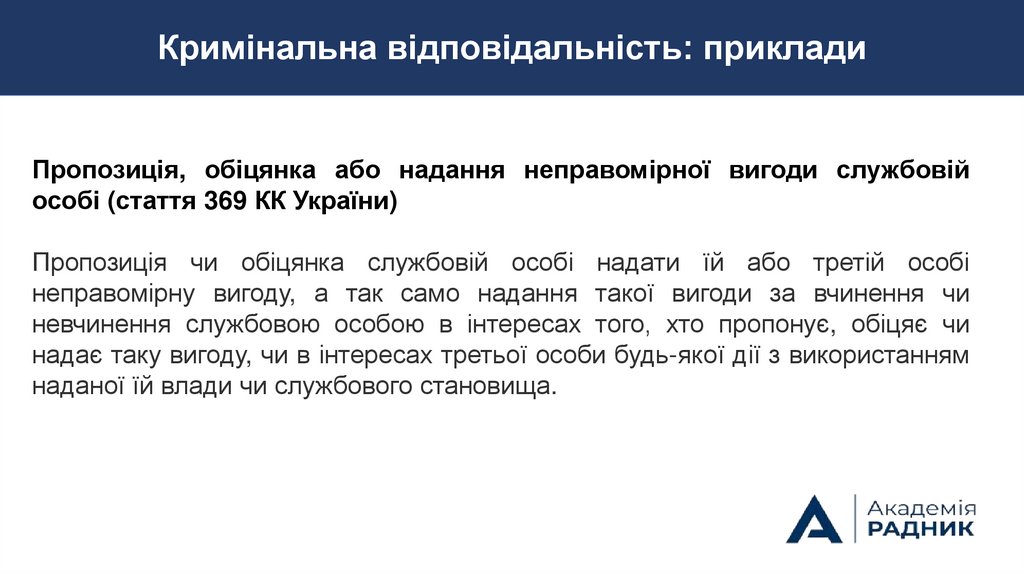 Кримінальна відповідальність: приклади

Пропозиція, обіцянка або надання неправомірної вигоди службовій особі (стаття 369 КК України)

Пропозиція чи обіцянка службовій особі надати їй або третій особі неправомірну вигоду, а так само надання такої вигоди за вчинення чи невчинення службовою особою в інтересах того, хто пропонує, обіцяє чи надає таку вигоду, чи в інтересах третьої особи будь-якої дії з використанням наданої їй влади чи службового становища.

Академія
РАДНИК